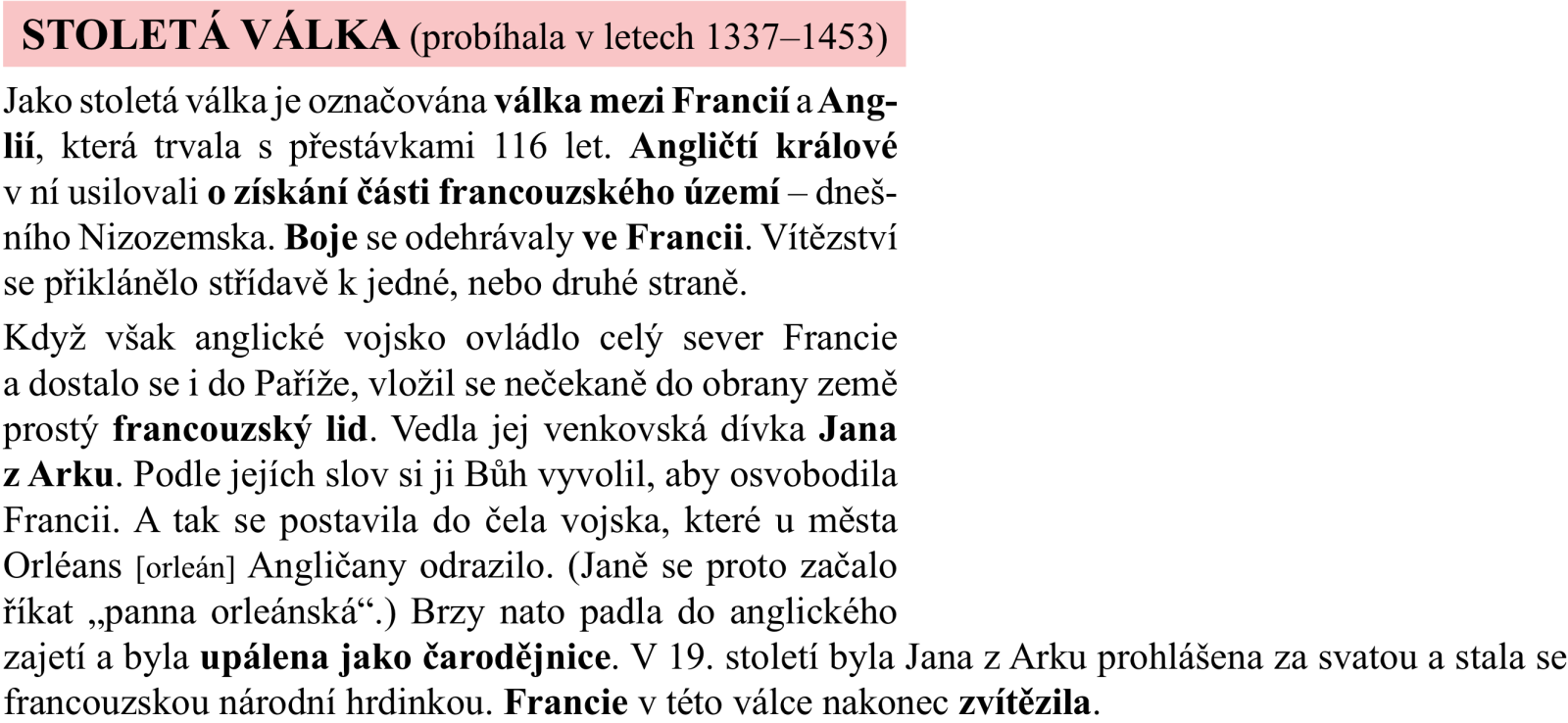 STOLETÁ VÁLKA (probíhala v letech 1337–1453)

Jako stoletá válka je označována válka mezi Francií a Anglií, která trvala s přestávkami 116 let. Angličtí králové v ní usilovali o získání části francouzského území – dnešního Nizozemska. Boje se odehrávaly ve Francii. Vítězství se přiklánělo střídavě k jedné, nebo druhé straně.

Když však anglické vojsko ovládlo celý sever Francie a dostalo se i do Paříže, vložil se nečekaně do obrany země prostý francouzský lid. Vedla jej venkovská dívka Jana z Arku. Podle jejích slov si ji Bůh vyvolil, aby osvobodila Francii. A tak se postavila do čela vojska, které u města Orléans [orleán] Angličany odrazilo. (Janě se proto začalo říkat „panna orleánská“.) Brzy nato padla do anglického zajetí a byla upálena jako čarodějnice. V 19. století byla Jana z Arku prohlášena za svatou a stala se francouzskou národní hrdinkou. Francie v této válce nakonec zvítězila.